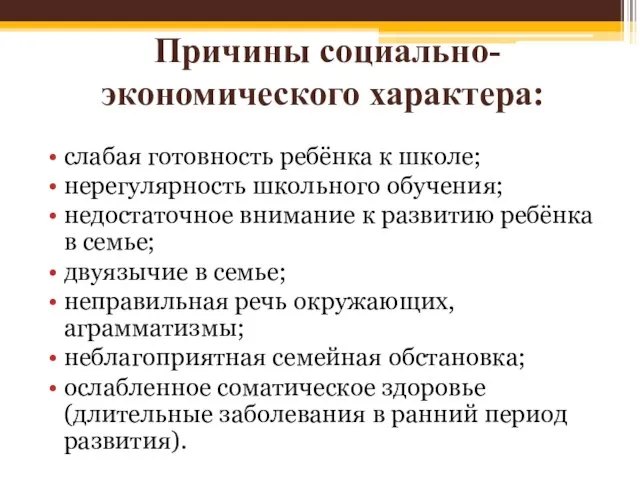 Причины социально-экономического характера:

• слабая готовность ребёнка к школе;
• нерегулярность школьного обучения;
• недостаточное внимание к развитию ребёнка в семье;
• двуязычие в семье;
• неправильная речь окружающих, аграмматизмы;
• неблагоприятная семейная обстановка;
• ослабленное соматическое здоровье (длительные заболевания в ранний период развития).